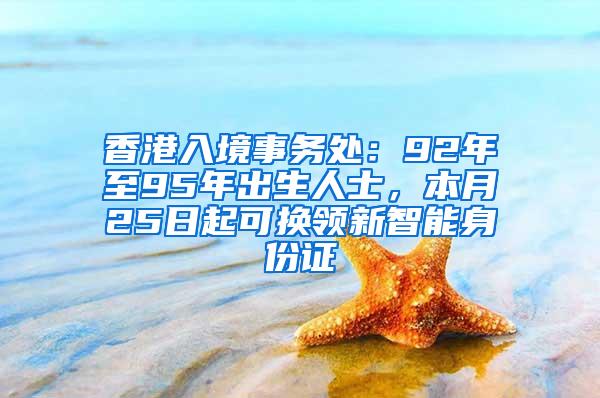 香港入境事务处：92年至95年出生人士，本月25日起可换领新智能身份证